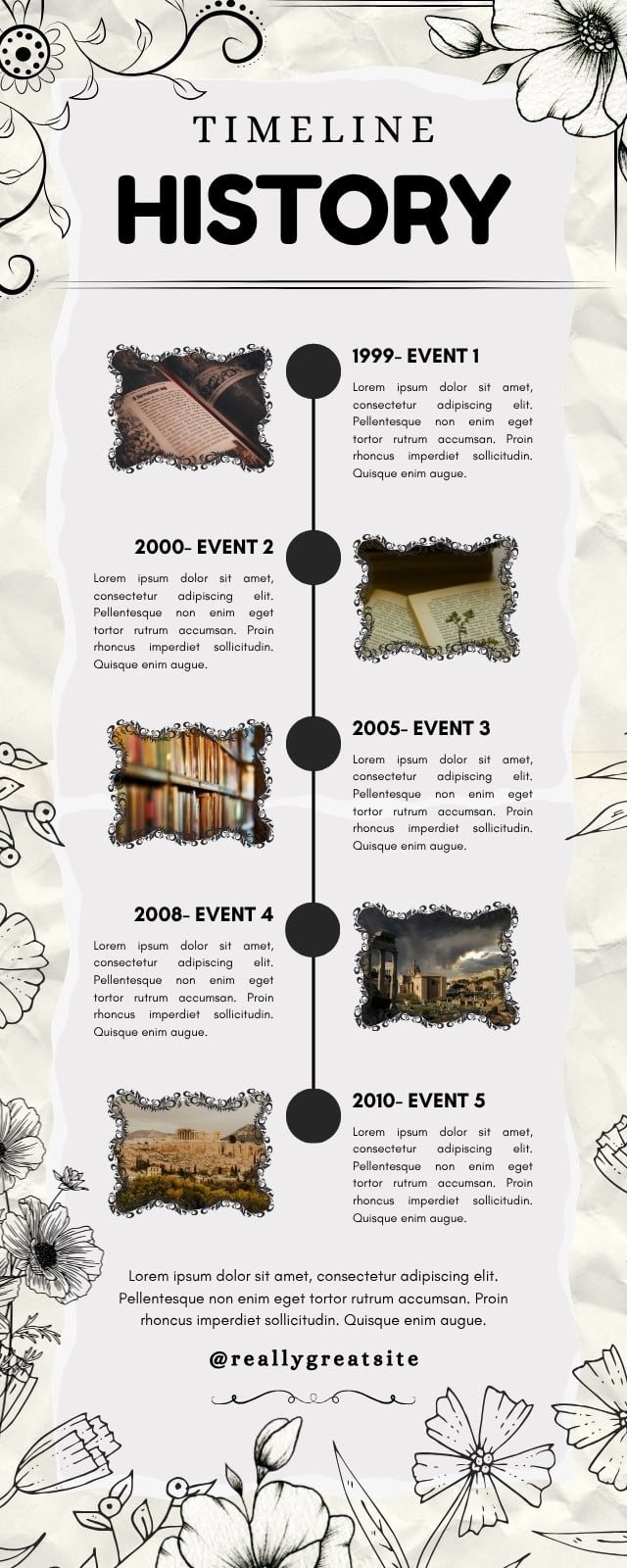 TIMELINE
HISTORY

1999- EVENT 1
Lorem ipsum dolor sit amet, consectetur adipiscing elit. Pellentesque non enim eget tortor rutrum accumsan. Proin rhoncus imperdiet sollicitudin. Quisque enim augue.

2000- EVENT 2
Lorem ipsum dolor sit amet, consectetur adipiscing elit. Pellentesque non enim eget tortor rutrum accumsan. Proin rhoncus imperdiet sollicitudin. Quisque enim augue.

2005- EVENT 3
Lorem ipsum dolor sit amet, consectetur adipiscing elit. Pellentesque non enim eget tortor rutrum accumsan. Proin rhoncus imperdiet sollicitudin. Quisque enim augue.

2008- EVENT 4
Lorem ipsum dolor sit amet, consectetur adipiscing elit. Pellentesque non enim eget tortor rutrum accumsan. Proin rhoncus imperdiet sollicitudin. Quisque enim augue.

2010- EVENT 5
Lorem ipsum dolor sit amet, consectetur adipiscing elit. Pellentesque non enim eget tortor rutrum accumsan. Proin rhoncus imperdiet sollicitudin. Quisque enim augue.

Lorem ipsum dolor sit amet, consectetur adipiscing elit. Pellentesque non enim eget tortor rutrum accumsan. Proin rhoncus imperdiet sollicitudin. Quisque enim augue.

@reallygreatsite